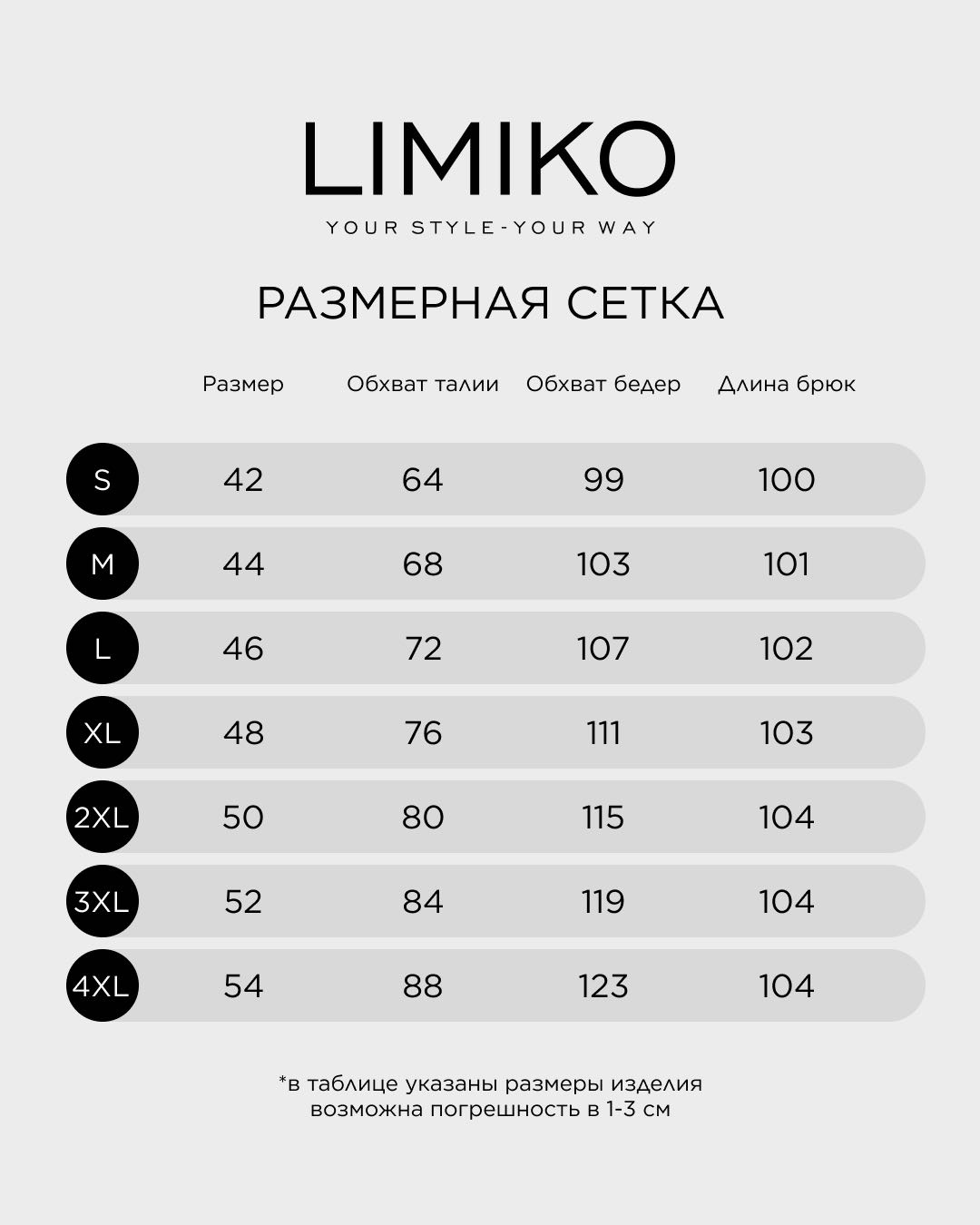 LIMIKO

YOUR STYLE-YOUR WAY

РАЗМЕРНАЯ СЕТКА

| | Размер | Обхват талии | Обхват бедер | Длина брюк |
|---|---|---|---|---|
| S | 42 | 64 | 99 | 100 |
| M | 44 | 68 | 103 | 101 |
| L | 46 | 72 | 107 | 102 |
| XL | 48 | 76 | 111 | 103 |
| 2XL | 50 | 80 | 115 | 104 |
| 3XL | 52 | 84 | 119 | 104 |
| 4XL | 54 | 88 | 123 | 104 |

*в таблице указаны размеры изделия
возможна погрешность в 1-3 см